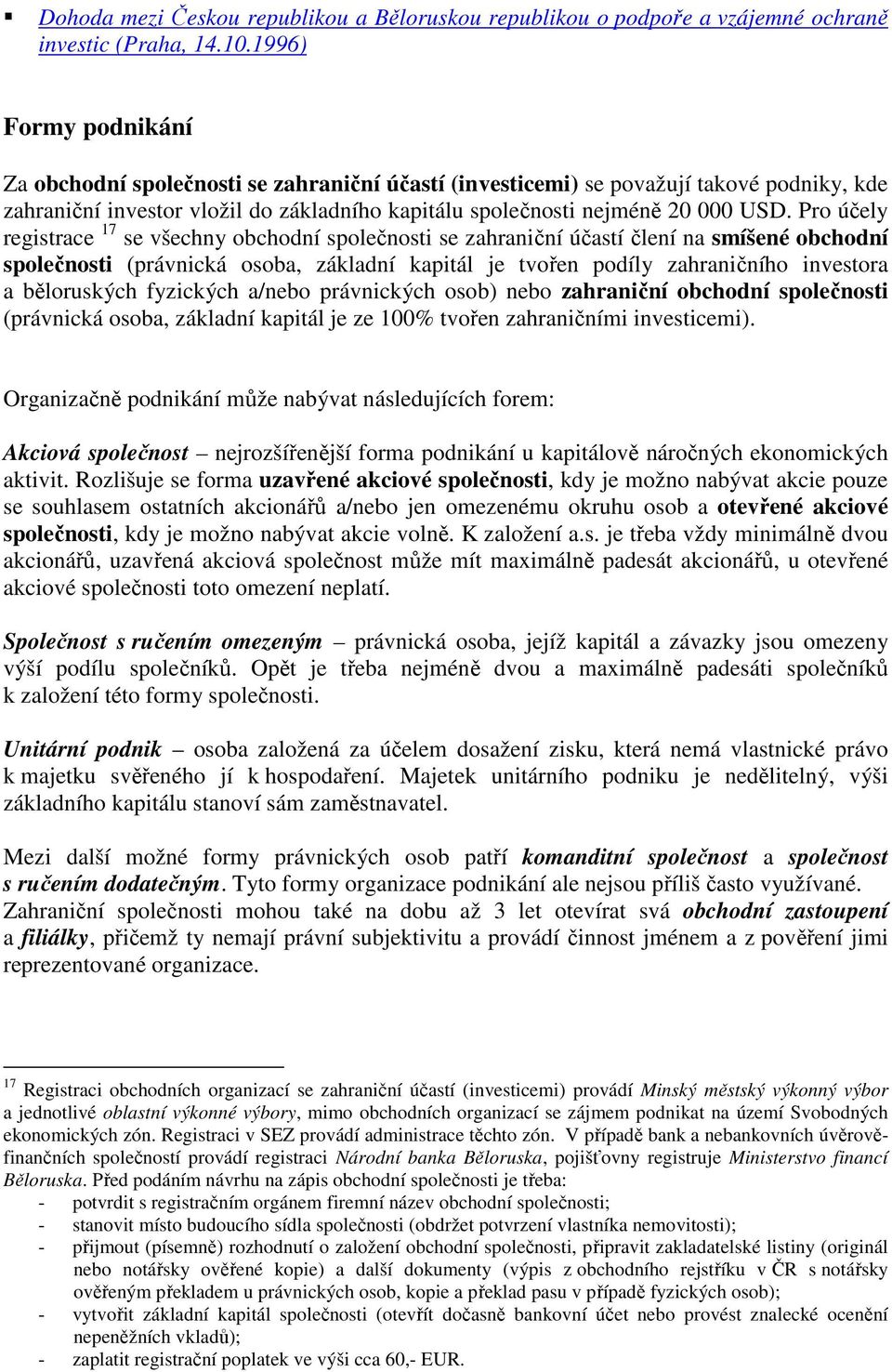 ▪ Dohoda mezi Českou republikou a Běloruskou republikou o podpoře a vzájemné ochraně investic (Praha, 14.10.1996)

Formy podnikání

Za obchodní společnosti se zahraniční účastí (investicemi) se považují takové podniky, kde zahraniční investor vložil do základního kapitálu společnosti nejméně 20 000 USD. Pro účely registrace $^{17}$ se všechny obchodní společnosti se zahraniční účastí člení na smíšené obchodní společnosti (právnická osoba, základní kapitál je tvořen podíly zahraničního investora a běloruských fyzických a/nebo právnických osob) nebo zahraniční obchodní společnosti (právnická osoba, základní kapitál je ze 100% tvořen zahraničními investicemi).

Organizačně podnikání může nabývat následujících forem:

Akciová společnost – nejrozšířenější forma podnikání u kapitálově náročných ekonomických aktivit. Rozlišuje se forma uzavřené akciové společnosti, kdy je možno nabývat akcie pouze se souhlasem ostatních akcionářů a/nebo jen omezenému okruhu osob a otevřené akciové společnosti, kdy je možno nabývat akcie volně. K založení a.s. je třeba vždy minimálně dvou akcionářů, uzavřená akciová společnost může mít maximálně padesát akcionářů, u otevřené akciové společnosti toto omezení neplatí.

Společnost s ručením omezeným – právnická osoba, jejíž kapitál a závazky jsou omezeny výší podílu společníků. Opět je třeba nejméně dvou a maximálně padesáti společníků k založení této formy společnosti.

Unitární podnik – osoba založená za účelem dosažení zisku, která nemá vlastnické právo k majetku svěřeného jí k hospodaření. Majetek unitárního podniku je nedělitelný, výši základního kapitálu stanoví sám zaměstnavatel.

Mezi další možné formy právnických osob patří komanditní společnost a společnost s ručením dodatečným. Tyto formy organizace podnikání ale nejsou příliš často využívané. Zahraniční společnosti mohou také na dobu až 3 let otevírat svá obchodní zastoupení a filiálky, přičemž ty nemají právní subjektivitu a provádí činnost jménem a z pověření jimi reprezentované organizace.

$^{17}$ Registraci obchodních organizací se zahraniční účastí (investicemi) provádí Minský městský výkonný výbor a jednotlivé oblastní výkonné výbory, mimo obchodních organizací se zájmem podnikat na území Svobodných ekonomických zón. Registraci v SEZ provádí administrace těchto zón. V případě bank a nebankovních úvěrově-finančních společností provádí registraci Národní banka Běloruska, pojišťovny registruje Ministerstvo financí Běloruska. Před podáním návrhu na zápis obchodní společnosti je třeba:
- potvrdit s registračním orgánem firemní název obchodní společnosti;
- stanovit místo budoucího sídla společnosti (obdržet potvrzení vlastníka nemovitosti);
- přijmout (písemně) rozhodnutí o založení obchodní společnosti, připravit zakladatelské listiny (originál nebo notářsky ověřené kopie) a další dokumenty (výpis z obchodního rejstříku v ČR s notářsky ověřeným překladem u právnických osob, kopie a překlad pasu v případě fyzických osob);
- vytvořit základní kapitál společnosti (otevřít dočasně bankovní účet nebo provést znalecké ocenění nepeněžních vkladů);
- zaplatit registrační poplatek ve výši cca 60,- EUR.